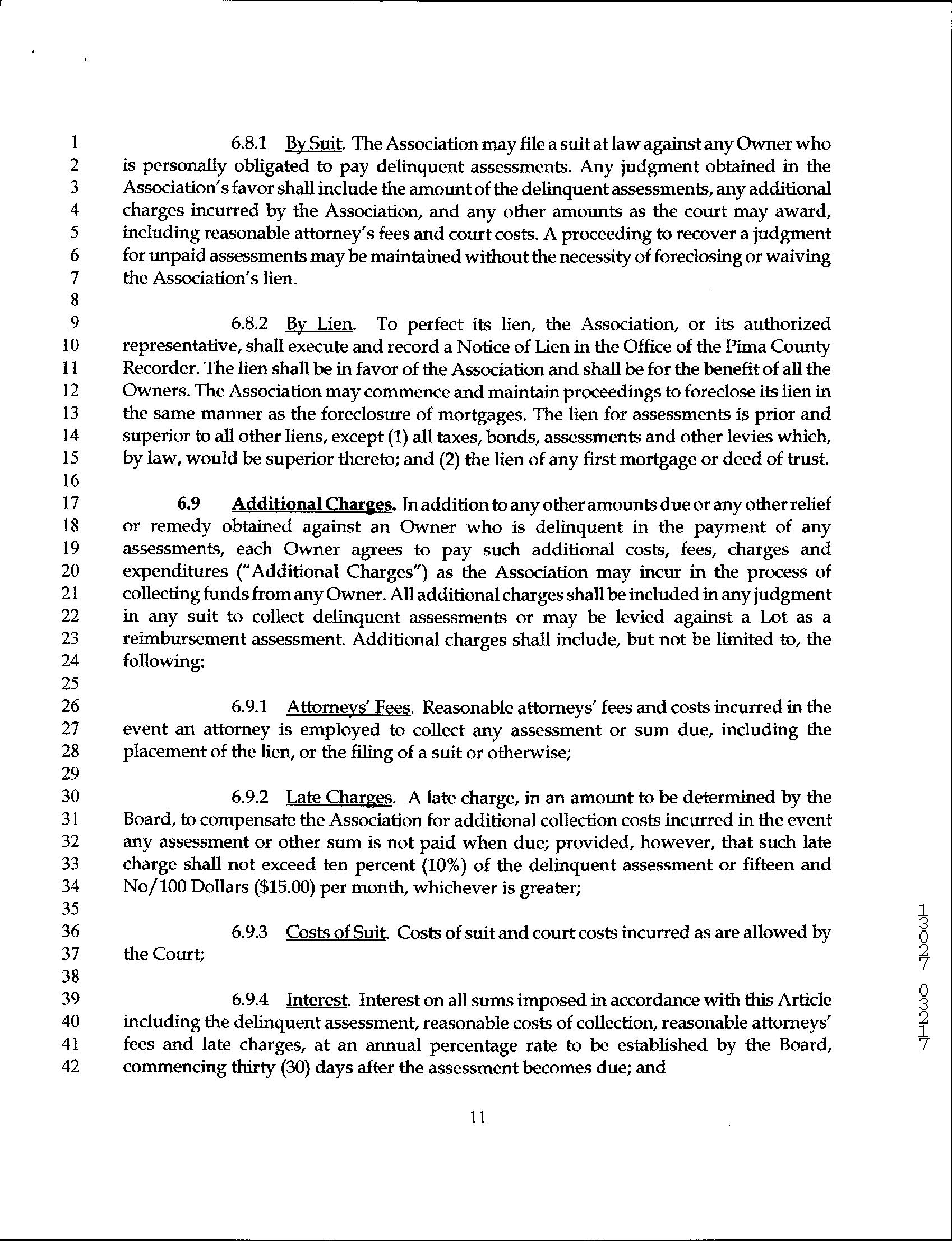 1 6.8.1 By Suit. The Association may file a suit at law against any Owner who
2 is personally obligated to pay delinquent assessments. Any judgment obtained in the
3 Association's favor shall include the amount of the delinquent assessments, any additional
4 charges incurred by the Association, and any other amounts as the court may award,
5 including reasonable attorney's fees and court costs. A proceeding to recover a judgment
6 for unpaid assessments may be maintained without the necessity of foreclosing or waiving
7 the Association's lien.
8
9 6.8.2 By Lien. To perfect its lien, the Association, or its authorized
10 representative, shall execute and record a Notice of Lien in the Office of the Pima County
11 Recorder. The lien shall be in favor of the Association and shall be for the benefit of all the
12 Owners. The Association may commence and maintain proceedings to foreclose its lien in
13 the same manner as the foreclosure of mortgages. The lien for assessments is prior and
14 superior to all other liens, except (1) all taxes, bonds, assessments and other levies which,
15 by law, would be superior thereto; and (2) the lien of any first mortgage or deed of trust.
16
17 6.9 Additional Charges. In addition to any other amounts due or any other relief
18 or remedy obtained against an Owner who is delinquent in the payment of any
19 assessments, each Owner agrees to pay such additional costs, fees, charges and
20 expenditures ("Additional Charges") as the Association may incur in the process of
21 collecting funds from any Owner. All additional charges shall be included in any judgment
22 in any suit to collect delinquent assessments or may be levied against a Lot as a
23 reimbursement assessment. Additional charges shall include, but not be limited to, the
24 following:
25
26 6.9.1 Attorneys' Fees. Reasonable attorneys' fees and costs incurred in the
27 event an attorney is employed to collect any assessment or sum due, including the
28 placement of the lien, or the filing of a suit or otherwise;
29
30 6.9.2 Late Charges. A late charge, in an amount to be determined by the
31 Board, to compensate the Association for additional collection costs incurred in the event
32 any assessment or other sum is not paid when due; provided, however, that such late
33 charge shall not exceed ten percent (10%) of the delinquent assessment or fifteen and
34 No/100 Dollars ($15.00) per month, whichever is greater;
35
36 6.9.3 Costs of Suit. Costs of suit and court costs incurred as are allowed by
37 the Court;
38
39 6.9.4 Interest. Interest on all sums imposed in accordance with this Article
40 including the delinquent assessment, reasonable costs of collection, reasonable attorneys'
41 fees and late charges, at an annual percentage rate to be established by the Board,
42 commencing thirty (30) days after the assessment becomes due; and

11

13027 03217